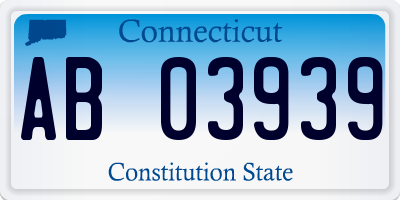 Connecticut

AB 03939

Constitution State